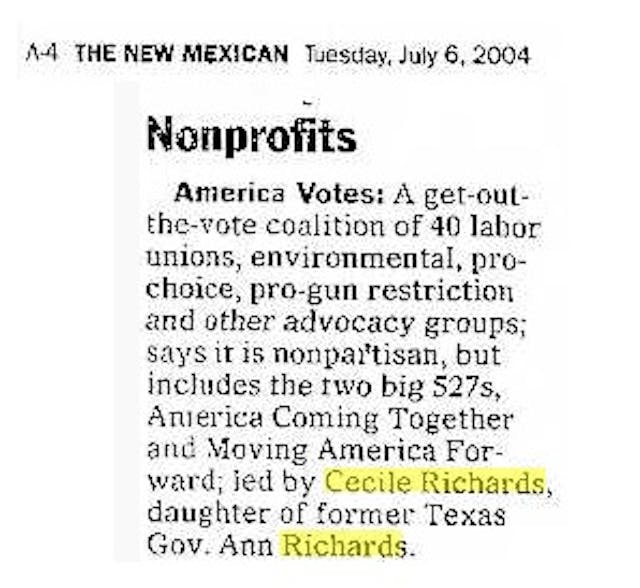 A-4 THE NEW MEXICAN Tuesday, July 6, 2004

Nonprofits

America Votes: A get-out-the-vote coalition of 40 labor unions, environmental, pro-choice, pro-gun restriction and other advocacy groups; says it is nonpartisan, but includes the two big 527s, America Coming Together and Moving America Forward; led by Cecile Richards, daughter of former Texas Gov. Ann Richards.